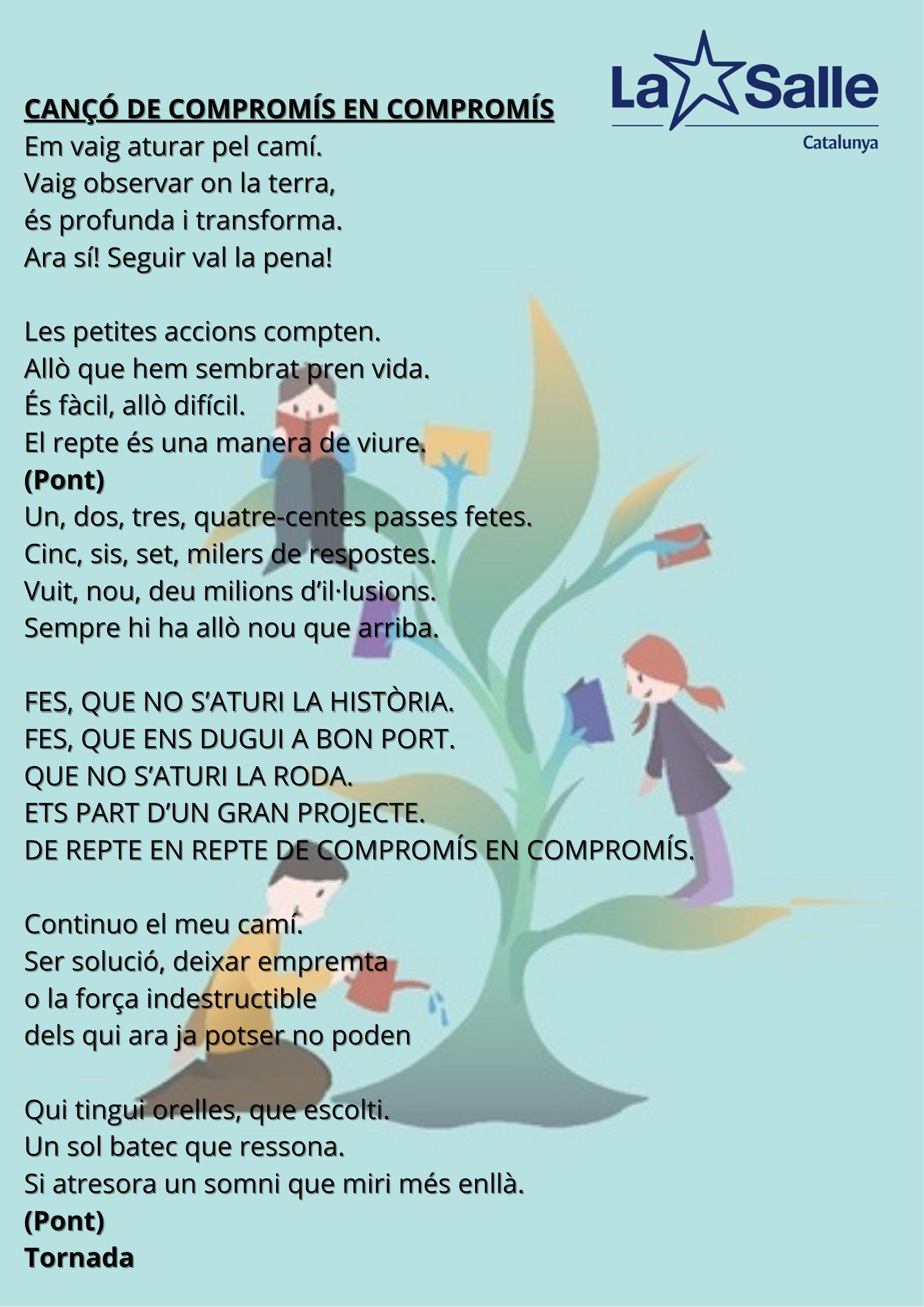 La Salle
Catalunya

CANÇÓ DE COMPROMÍS EN COMPROMÍS
Em vaig aturar pel camí.
Vaig observar on la terra,
és profunda i transforma.
Ara sí! Seguir val la pena!

Les petites accions compten.
Allò que hem sembrat pren vida.
És fàcil, allò difícil.
El repte és una manera de viure.
(Pont)
Un, dos, tres, quatre-centes passes fetes.
Cinc, sis, set, milers de respostes.
Vuit, nou, deu milions d'il·lusions.
Sempre hi ha allò nou que arriba.

FES, QUE NO S'ATURI LA HISTÒRIA.
FES, QUE ENS DUGUI A BON PORT.
QUE NO S'ATURI LA RODA.
ETS PART D'UN GRAN PROJECTE.
DE REPTE EN REPTE DE COMPROMÍS EN COMPROMÍS.

Continuo el meu camí.
Ser solució, deixar empremta
o la força indestructible
dels qui ara ja potser no poden

Qui tingui orelles, que escolti.
Un sol batec que ressona.
Si atresora un somni que miri més enllà.
(Pont)
Tornada